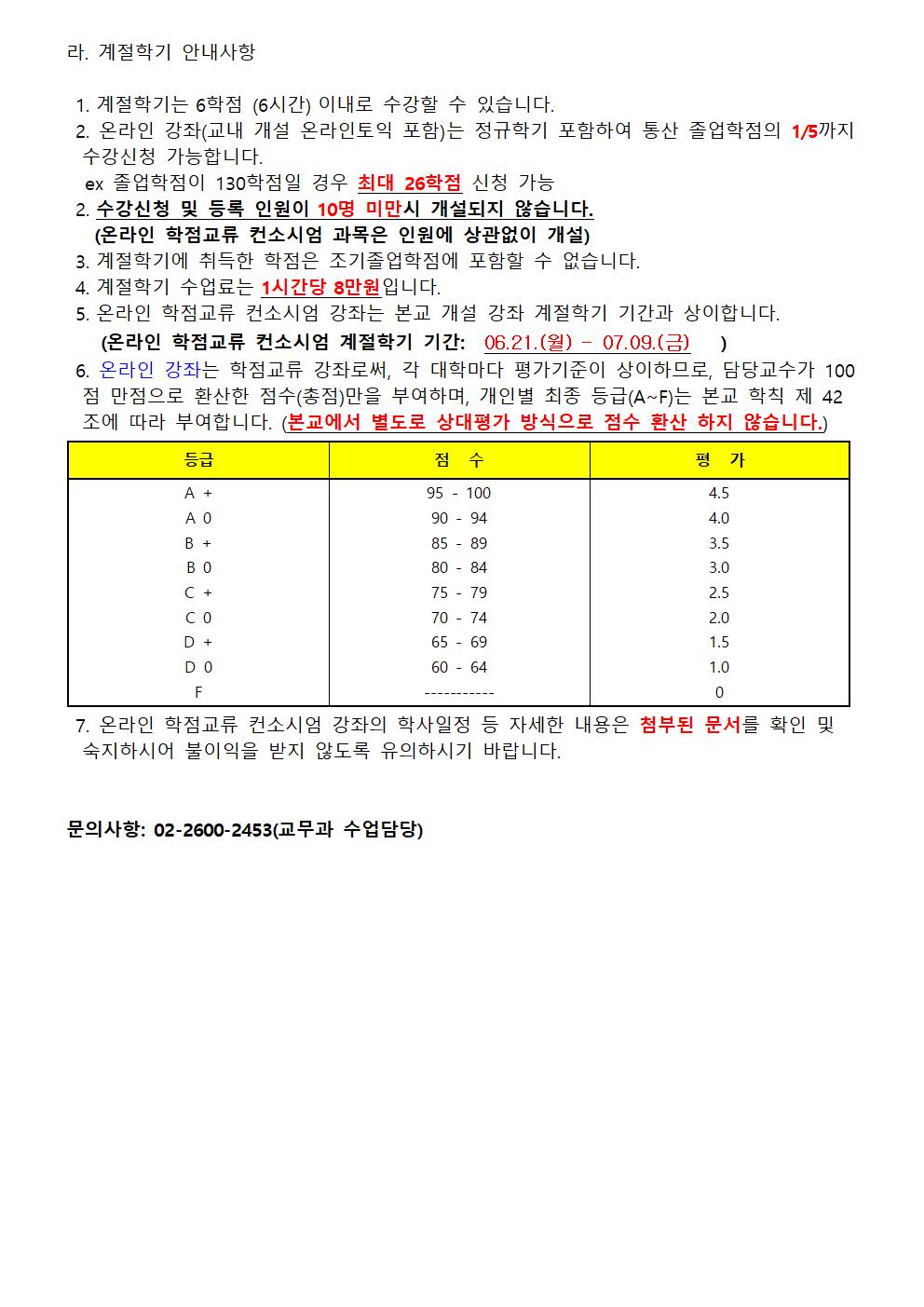 라. 계절학기 안내사항

1. 계절학기는 6학점 (6시간) 이내로 수강할 수 있습니다.
2. 온라인 강좌(교내 개설 온라인토익 포함)는 정규학기 포함하여 통산 졸업학점의 1/5까지 수강신청 가능합니다.
ex 졸업학점이 130학점일 경우 최대 26학점 신청 가능
2. 수강신청 및 등록 인원이 10명 미만시 개설되지 않습니다.
(온라인 학점교류 컨소시엄 과목은 인원에 상관없이 개설)
3. 계절학기에 취득한 학점은 조기졸업학점에 포함할 수 없습니다.
4. 계절학기 수업료는 1시간당 8만원입니다.
5. 온라인 학점교류 컨소시엄 강좌는 본교 개설 강좌 계절학기 기간과 상이합니다.
(온라인 학점교류 컨소시엄 계절학기 기간: 06.21.(월) - 07.09.(금) )
6. 온라인 강좌는 학점교류 강좌로써, 각 대학마다 평가기준이 상이하므로, 담당교수가 100점 만점으로 환산한 점수(총점)만을 부여하며, 개인별 최종 등급(A~F)는 본교 학칙 제 42조에 따라 부여합니다. (본교에서 별도로 상대평가 방식으로 점수 환산 하지 않습니다.)

| 등급 | 점 수 | 평 가 |
|---|---|---|
| A + | 95 - 100 | 4.5 |
| A 0 | 90 - 94 | 4.0 |
| B + | 85 - 89 | 3.5 |
| B 0 | 80 - 84 | 3.0 |
| C + | 75 - 79 | 2.5 |
| C 0 | 70 - 74 | 2.0 |
| D + | 65 - 69 | 1.5 |
| D 0 | 60 - 64 | 1.0 |
| F | ----------- | 0 |

7. 온라인 학점교류 컨소시엄 강좌의 학사일정 등 자세한 내용은 첨부된 문서를 확인 및 숙지하시어 불이익을 받지 않도록 유의하시기 바랍니다.

문의사항: 02-2600-2453(교무과 수업담당)